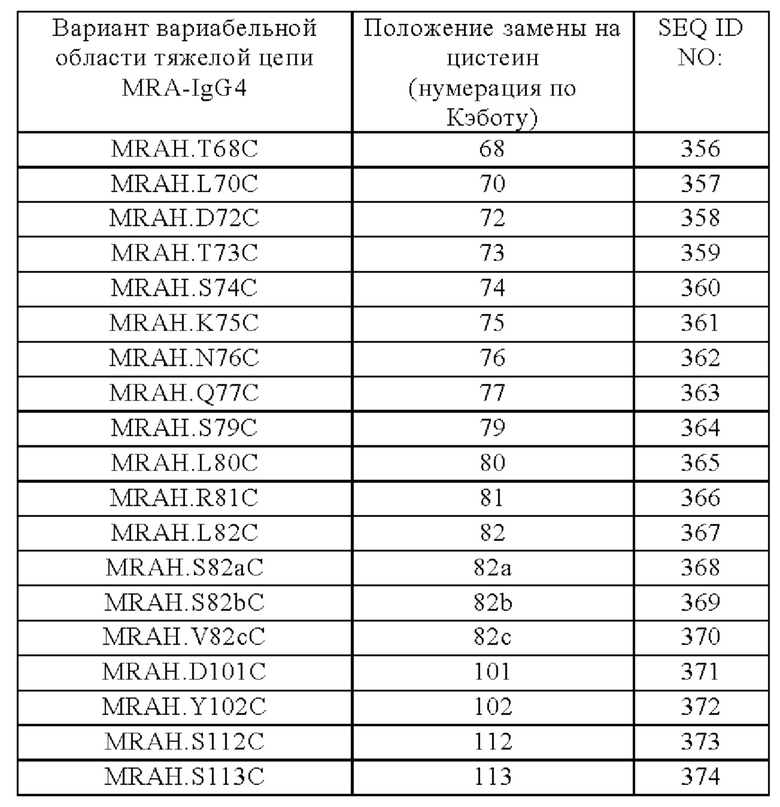 | Вариант вариабельной области тяжелой цепи MRA-IgG4 | Положение замены на цистеин (нумерация по Кэботу) | SEQ ID NO: |
|---|---|---|
| MRAH.T68C | 68 | 356 |
| MRAH.L70C | 70 | 357 |
| MRAH.D72C | 72 | 358 |
| MRAH.T73C | 73 | 359 |
| MRAH.S74C | 74 | 360 |
| MRAH.K75C | 75 | 361 |
| MRAH.N76C | 76 | 362 |
| MRAH.Q77C | 77 | 363 |
| MRAH.S79C | 79 | 364 |
| MRAH.L80C | 80 | 365 |
| MRAH.R81C | 81 | 366 |
| MRAH.L82C | 82 | 367 |
| MRAH.S82aC | 82a | 368 |
| MRAH.S82bC | 82b | 369 |
| MRAH.V82cC | 82c | 370 |
| MRAH.D101C | 101 | 371 |
| MRAH.Y102C | 102 | 372 |
| MRAH.S112C | 112 | 373 |
| MRAH.S113C | 113 | 374 |